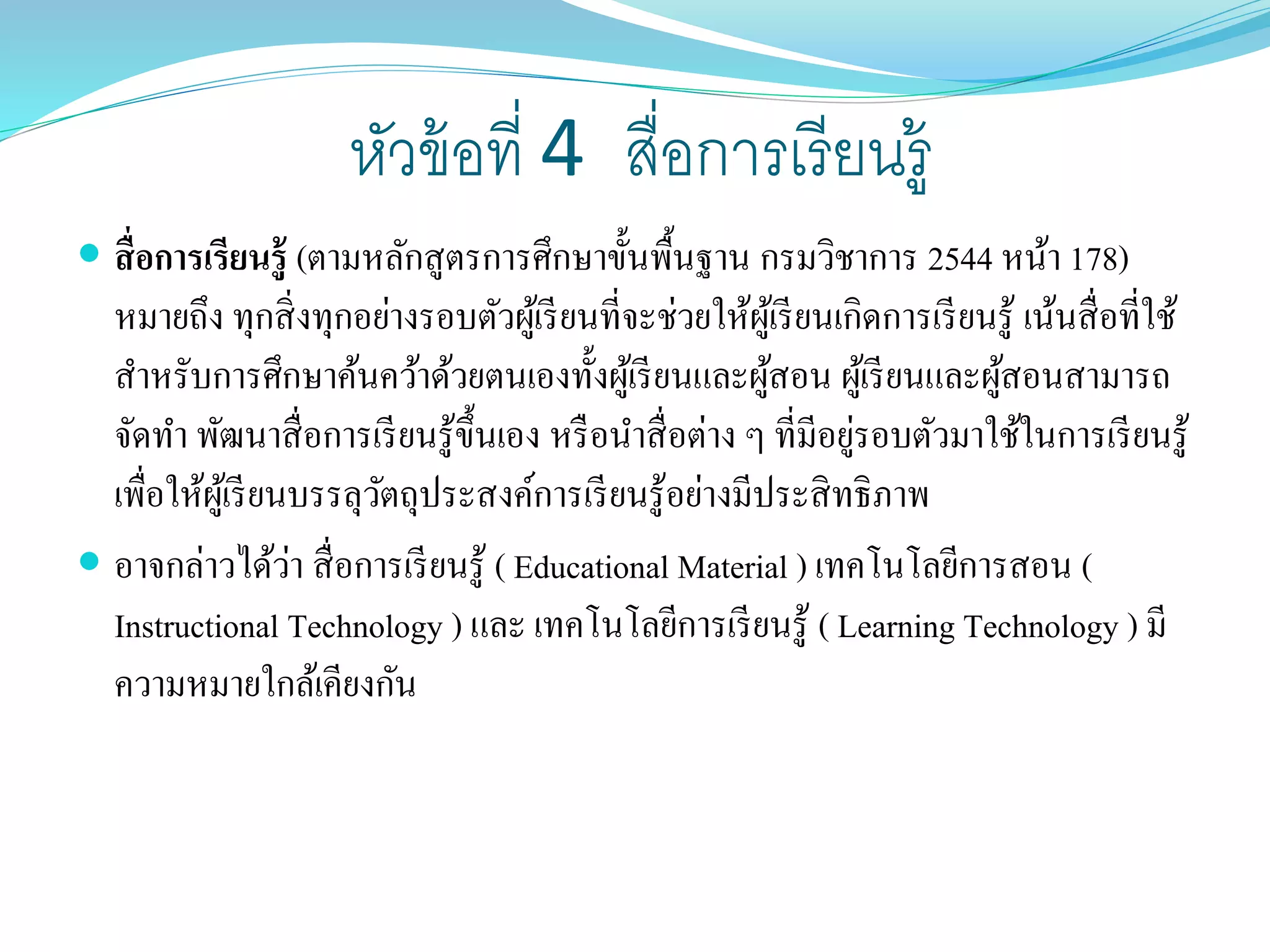 หัวข้อที่ 4  สื่อการเรียนรู้

• สื่อการเรียนรู้ (ตามหลักสูตรการศึกษาขั้นพื้นฐาน กรมวิชาการ 2544 หน้า 178) หมายถึง ทุกสิ่งทุกอย่างรอบตัวผู้เรียนที่จะช่วยให้ผู้เรียนเกิดการเรียนรู้ เน้นสื่อที่ใช้สำหรับการศึกษาค้นคว้าด้วยตนเองทั้งผู้เรียนและผู้สอน ผู้เรียนและผู้สอนสามารถจัดทำ พัฒนาสื่อการเรียนรู้ขึ้นเอง หรือนำสื่อต่าง ๆ ที่มีอยู่รอบตัวมาใช้ในการเรียนรู้ เพื่อให้ผู้เรียนบรรลุวัตถุประสงค์การเรียนรู้อย่างมีประสิทธิภาพ

• อาจกล่าวได้ว่า สื่อการเรียนรู้ ( Educational Material ) เทคโนโลยีการสอน ( Instructional Technology ) และ เทคโนโลยีการเรียนรู้ ( Learning Technology ) มีความหมายใกล้เคียงกัน